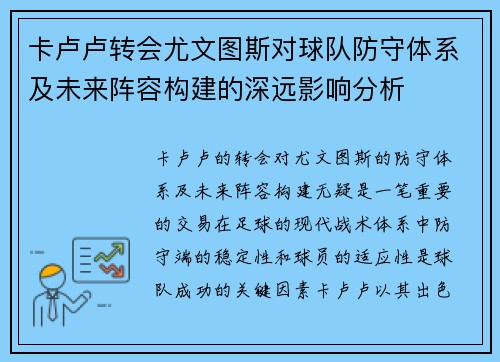 卡卢卢转会尤文图斯对球队防守体系及未来阵容构建的深远影响分析

卡卢卢的转会对尤文图斯的防守体系及未来阵容构建无疑是一笔重要的交易在足球的现代战术体系中防守端的稳定性和球员的适应性是球队成功的关键因素卡卢卢以其出色